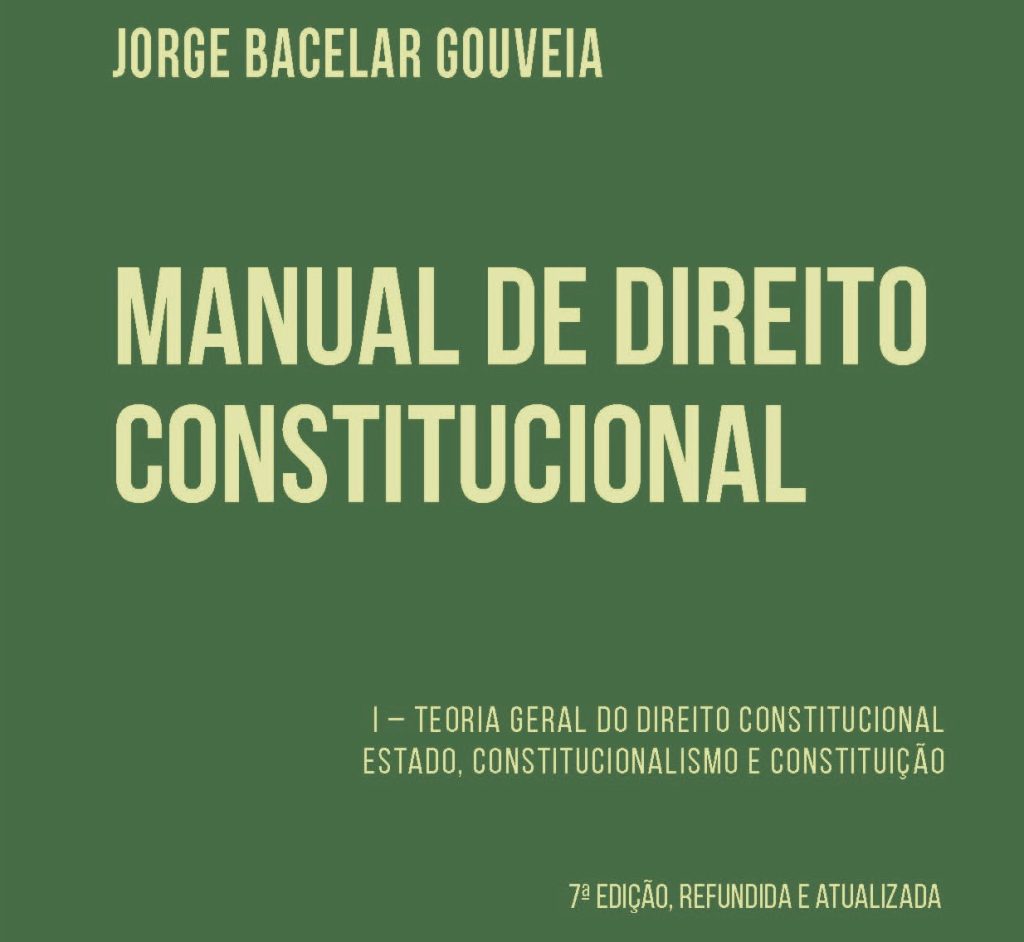 JORGE BACELAR GOUVEIA

MANUAL DE DIREITO
CONSTITUCIONAL

I – TEORIA GERAL DO DIREITO CONSTITUCIONAL
ESTADO, CONSTITUCIONALISMO E CONSTITUIÇÃO

7ª EDIÇÃO, REFUNDIDA E ATUALIZADA